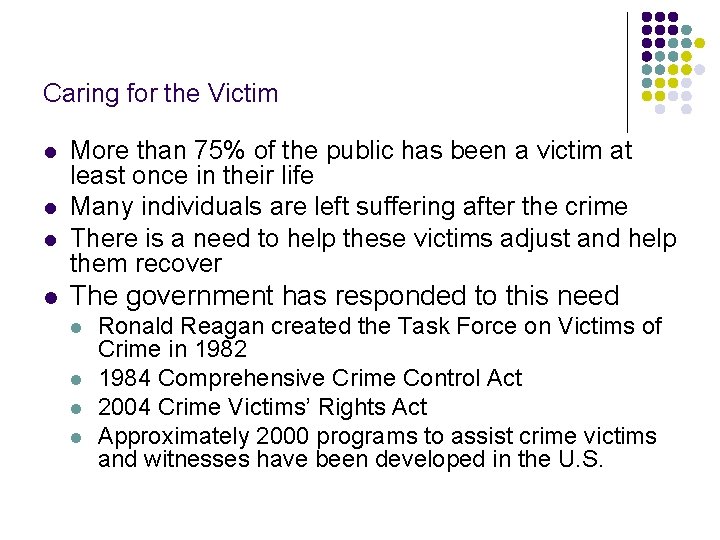 Caring for the Victim

• More than 75% of the public has been a victim at least once in their life
• Many individuals are left suffering after the crime
• There is a need to help these victims adjust and help them recover
• The government has responded to this need
• Ronald Reagan created the Task Force on Victims of Crime in 1982
• 1984 Comprehensive Crime Control Act
• 2004 Crime Victims' Rights Act
• Approximately 2000 programs to assist crime victims and witnesses have been developed in the U.S.